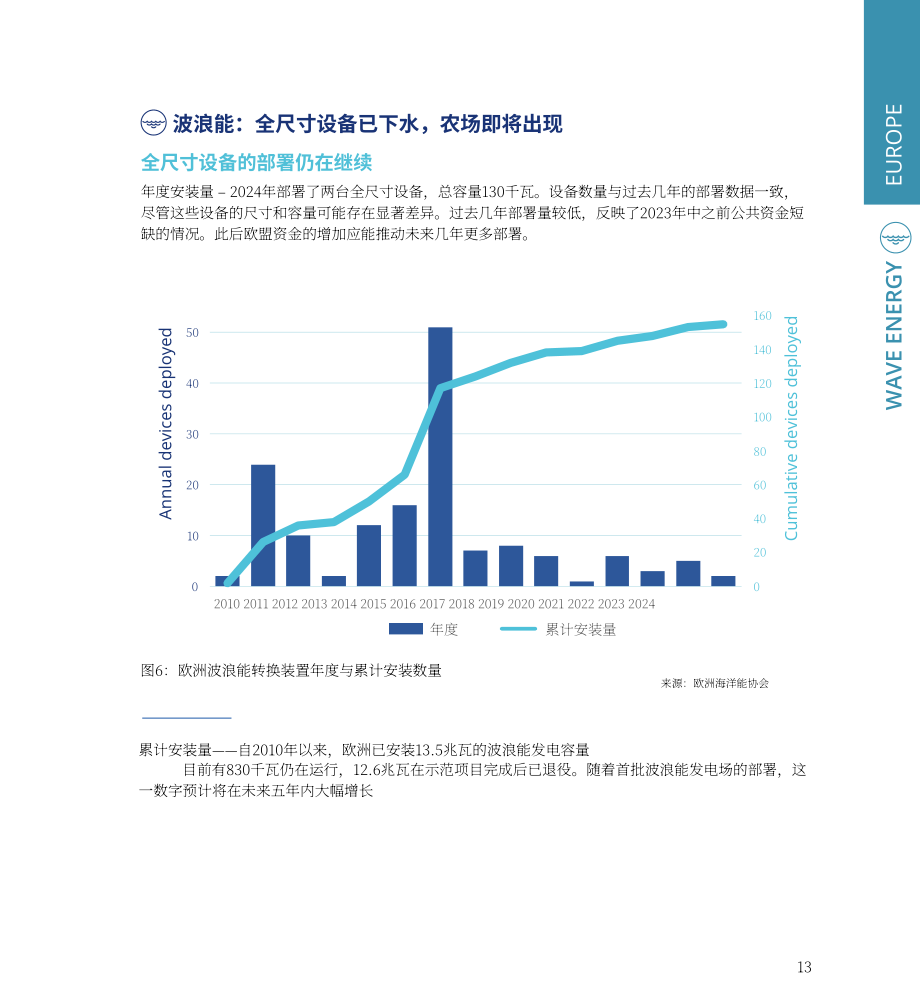 EUROPE

WAVE ENERGY

波浪能：全尺寸设备已下水，农场即将出现

全尺寸设备的部署仍在继续

年度安装量 – 2024年部署了两台全尺寸设备，总容量130千瓦。设备数量与过去几年的部署数据一致，尽管这些设备的尺寸和容量可能存在显著差异。过去几年部署量较低，反映了2023年中之前公共资金短缺的情况。此后欧盟资金的增加应能推动未来几年更多部署。

Annual devices deployed
50
40
30
20
10
0

Cumulative devices deployed
160
140
120
100
80
60
40
20
0

2010 2011 2012 2013 2014 2015 2016 2017 2018 2019 2020 2021 2022 2023 2024

年度
累计安装量

图6：欧洲波浪能转换装置年度与累计安装数量

来源：欧洲海洋能协会

累计安装量——自2010年以来，欧洲已安装13.5兆瓦的波浪能发电容量
目前有830千瓦仍在运行，12.6兆瓦在示范项目完成后已退役。随着首批波浪能发电场的部署，这一数字预计将在未来五年内大幅增长

13